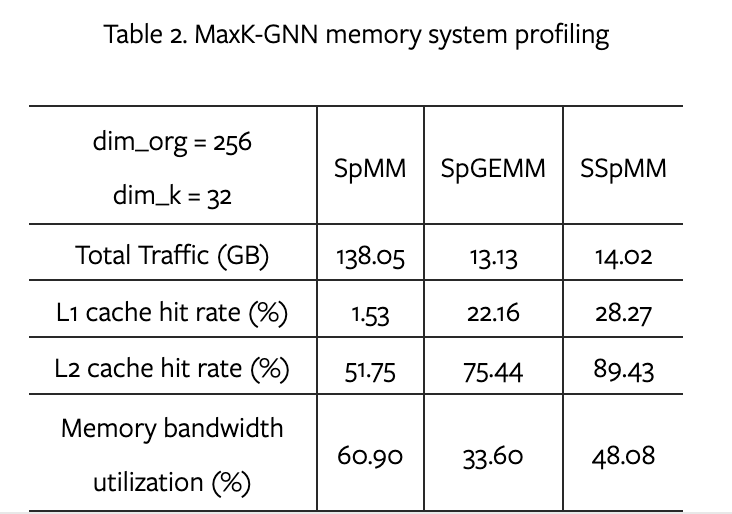 Table 2. MaxK-GNN memory system profiling

| dim_org = 256 dim_k = 32 | SpMM | SpGEMM | SSpMM |
|---|---|---|---|
| Total Traffic (GB) | 138.05 | 13.13 | 14.02 |
| L1 cache hit rate (%) | 1.53 | 22.16 | 28.27 |
| L2 cache hit rate (%) | 51.75 | 75.44 | 89.43 |
| Memory bandwidth utilization (%) | 60.90 | 33.60 | 48.08 |